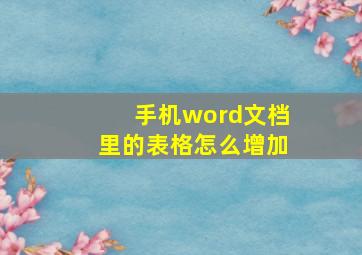 手机word文档
里的表格怎么增加